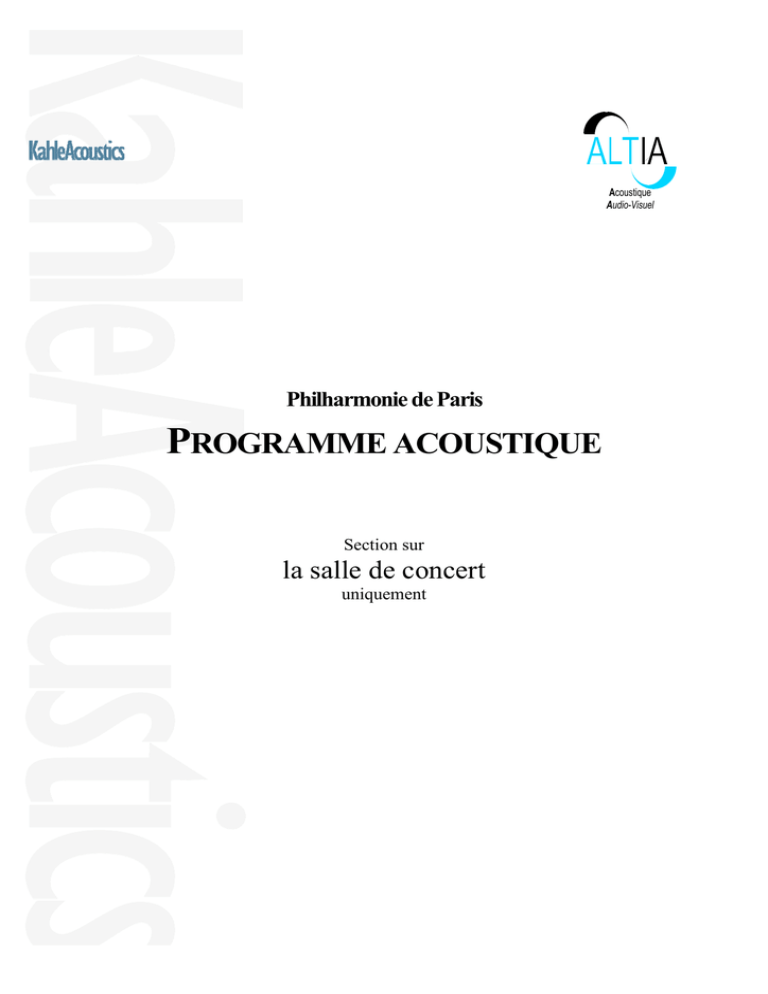 KahleAcoustics

KahleAcoustics

ALTIA
Acoustique
Audio-Visuel

Philharmonie de Paris

PROGRAMME ACOUSTIQUE

Section sur
la salle de concert
uniquement